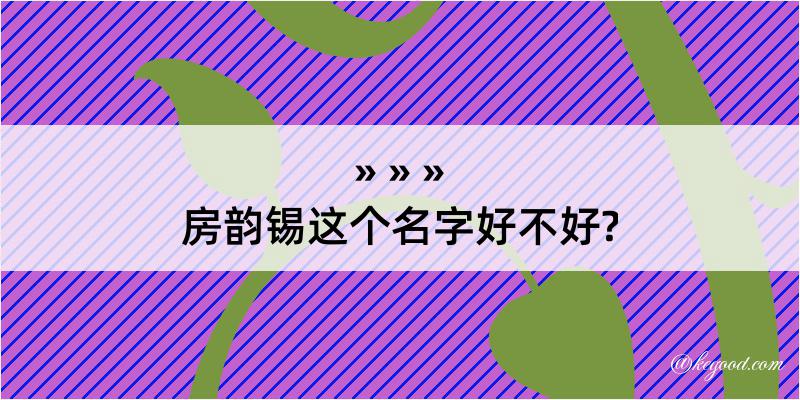 » » »

房韵锡这个名字好不好?

@kegood.com